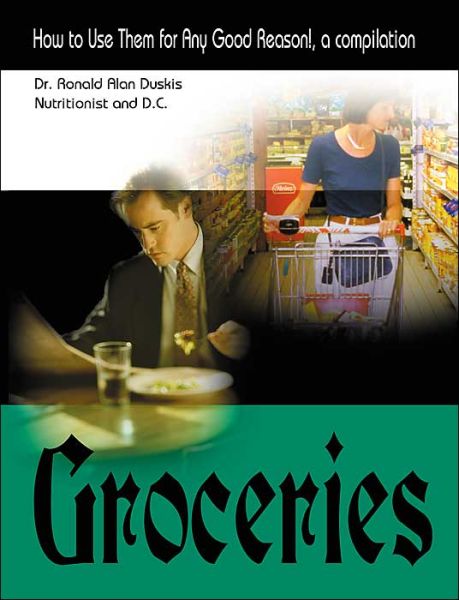 How to Use Them for Any Good Reason!, a compilation

Dr. Ronald Alan Duskis
Nutritionist and D.C.

Groceries